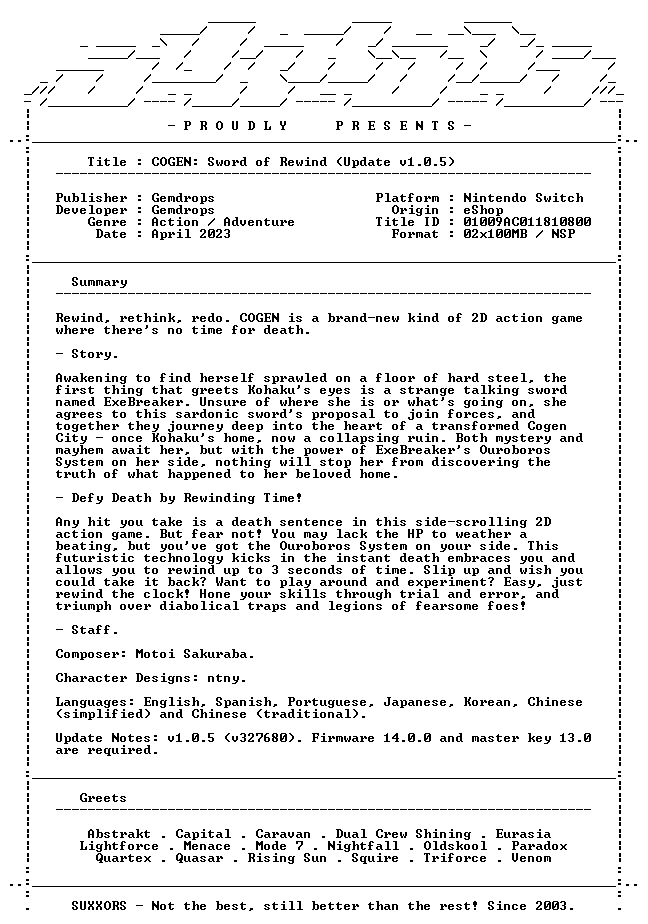 - P R O U D L Y   P R E S E N T S -

Title : COGEN: Sword of Rewind (Update v1.0.5)

Publisher : Gemdrops
Developer : Gemdrops
Genre : Action / Adventure
Date : April 2023

Platform : Nintendo Switch
Origin : eShop
Title ID : 01009AC011810800
Format : 02x100MB / NSP

Summary

Rewind, rethink, redo. COGEN is a brand-new kind of 2D action game where there's no time for death.

- Story.

Awakening to find herself sprawled on a floor of hard steel, the first thing that greets Kohaku's eyes is a strange talking sword named ExeBreaker. Unsure of where she is or what's going on, she agrees to this sardonic sword's proposal to join forces, and together they journey deep into the heart of a transformed Cogen City - once Kohaku's home, now a collapsing ruin. Both mystery and mayhem await her, but with the power of ExeBreaker's Ouroboros System on her side, nothing will stop her from discovering the truth of what happened to her beloved home.

- Defy Death by Rewinding Time!

Any hit you take is a death sentence in this side-scrolling 2D action game. But fear not! You may lack the HP to weather a beating, but you've got the Ouroboros System on your side. This futuristic technology kicks in the instant death embraces you and allows you to rewind up to 3 seconds of time. Slip up and wish you could take it back? Want to play around and experiment? Easy, just rewind the clock! Hone your skills through trial and error, and triumph over diabolical traps and legions of fearsome foes!

- Staff.

Composer: Motoi Sakuraba.

Character Designs: ntny.

Languages: English, Spanish, Portuguese, Japanese, Korean, Chinese (simplified) and Chinese (traditional).

Update Notes: v1.0.5 (v327680). Firmware 14.0.0 and master key 13.0 are required.

Greets

Abstrakt . Capital . Caravan . Dual Crew Shining . Eurasia
Lightforce . Menace . Mode 7 . Nightfall . Oldskool . Paradox
Quartex . Quasar . Rising Sun . Squire . Triforce . Venom

SUXXORS - Not the best, still better than the rest! Since 2003.